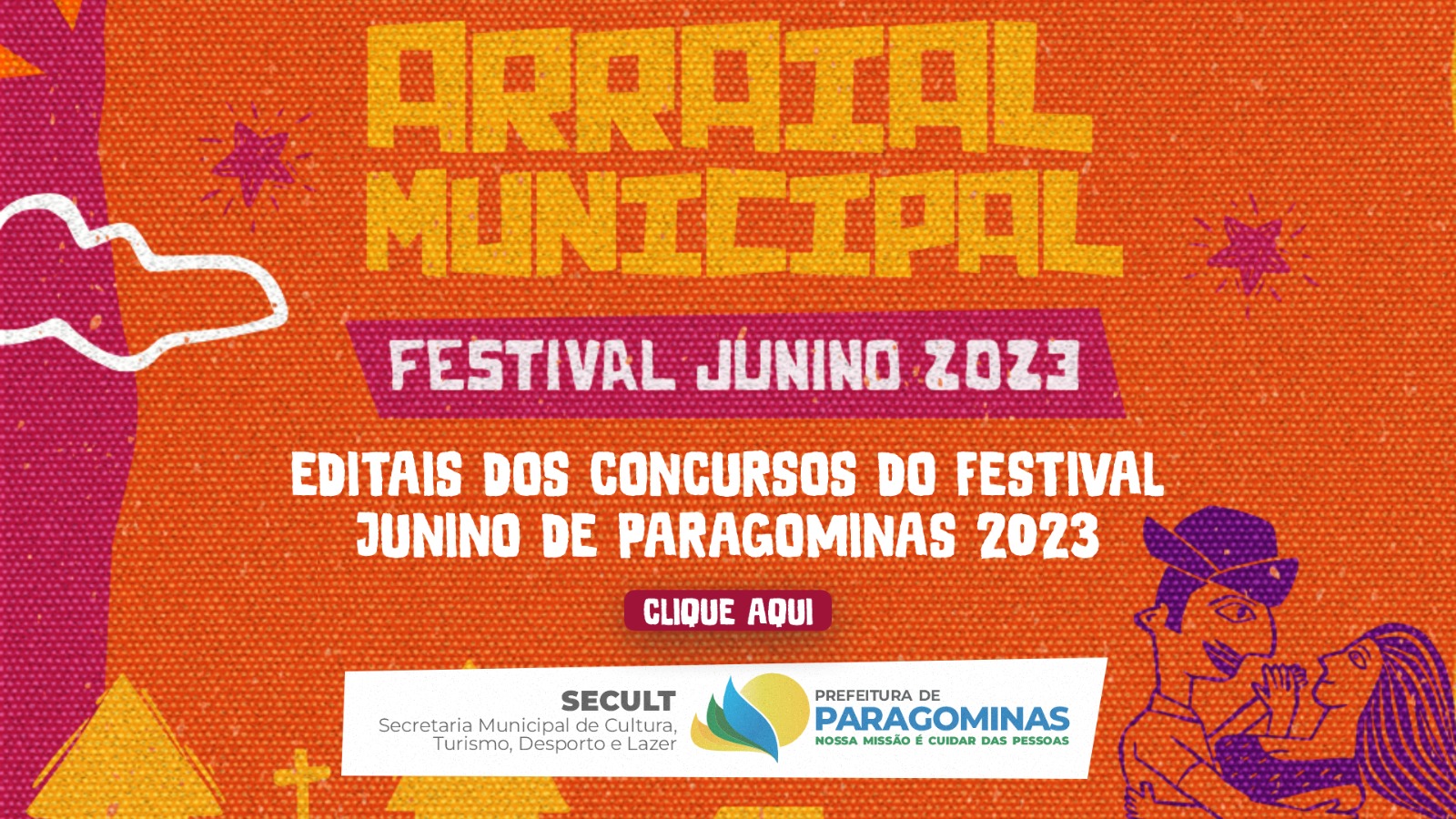 ARRAIAL MUNICIPAL

FESTIVAL JUNINO 2023

EDITAIS DOS CONCURSOS DO FESTIVAL JUNINO DE PARAGOMINAS 2023

CLIQUE AQUI

SECULT
Secretaria Municipal de Cultura, Turismo, Desporto e Lazer

PREFEITURA DE
PARAGOMINAS
NOSSA MISSÃO É CUIDAR DAS PESSOAS